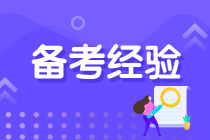 备考经验